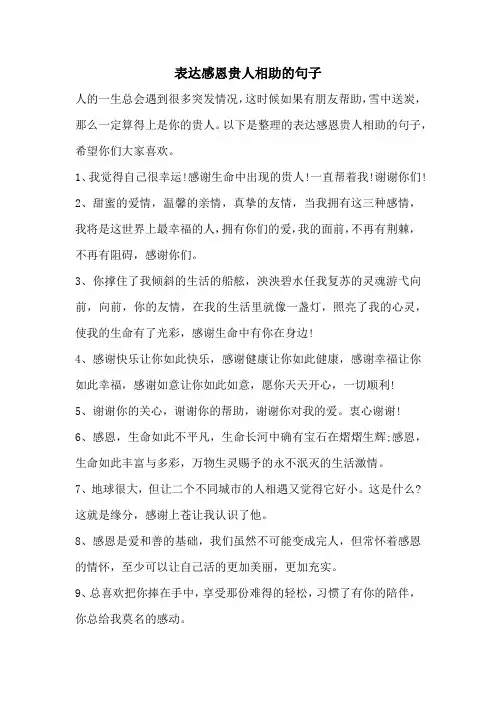 表达感恩贵人相助的句子

人的一生总会遇到很多突发情况，这时候如果有朋友帮助，雪中送炭，那么一定算得上是你的贵人。以下是整理的表达感恩贵人相助的句子，希望你们大家喜欢。

1、我觉得自己很幸运!感谢生命中出现的贵人!一直帮着我!谢谢你们!

2、甜蜜的爱情，温馨的亲情，真挚的友情，当我拥有这三种感情，我将是这世界上最幸福的人，拥有你们的爱，我的面前，不再有荆棘，不再有阻碍，感谢你们。

3、你撑住了我倾斜的生活的船舷，泱泱碧水任我复苏的灵魂游弋向前，向前，你的友情，在我的生活里就像一盏灯，照亮了我的心灵，使我的生命有了光彩，感谢生命中有你在身边!

4、感谢快乐让你如此快乐，感谢健康让你如此健康，感谢幸福让你如此幸福，感谢如意让你如此如意，愿你天天开心，一切顺利!

5、谢谢你的关心，谢谢你的帮助，谢谢你对我的爱。衷心谢谢!

6、感恩，生命如此不平凡，生命长河中确有宝石在熠熠生辉;感恩，生命如此丰富与多彩，万物生灵赐予的永不泯灭的生活激情。

7、地球很大，但让二个不同城市的人相遇又觉得它好小。这是什么?这就是缘分，感谢上苍让我认识了他。

8、感恩是爱和善的基础，我们虽然不可能变成完人，但常怀着感恩的情怀，至少可以让自己活的更加美丽，更加充实。

9、总喜欢把你捧在手中，享受那份难得的轻松，习惯了有你的陪伴，你总给我莫名的感动。